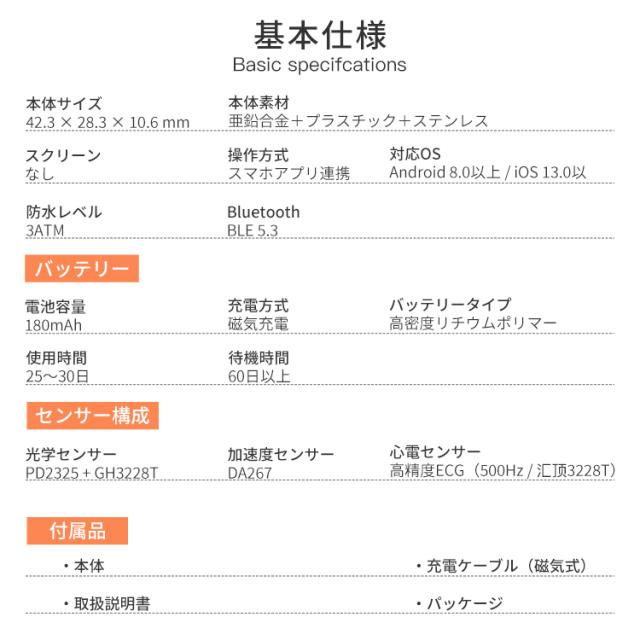 基本仕様
Basic specifcations

本体サイズ
42.3 × 28.3 × 10.6 mm

本体素材
亜鉛合金＋プラスチック＋ステンレス

スクリーン
なし

操作方式
スマホアプリ連携

対応OS
Android 8.0以上 / iOS 13.0以

防水レベル
3ATM

Bluetooth
BLE 5.3

バッテリー

電池容量
180mAh

充電方式
磁気充電

バッテリータイプ
高密度リチウムポリマー

使用時間
25〜30日

待機時間
60日以上

センサー構成

光学センサー
PD2325 + GH3228T

加速度センサー
DA267

心電センサー
高精度ECG（500Hz / 汇顶3228T）

付属品

・本体

・充電ケーブル（磁気式）

・取扱説明書

・パッケージ